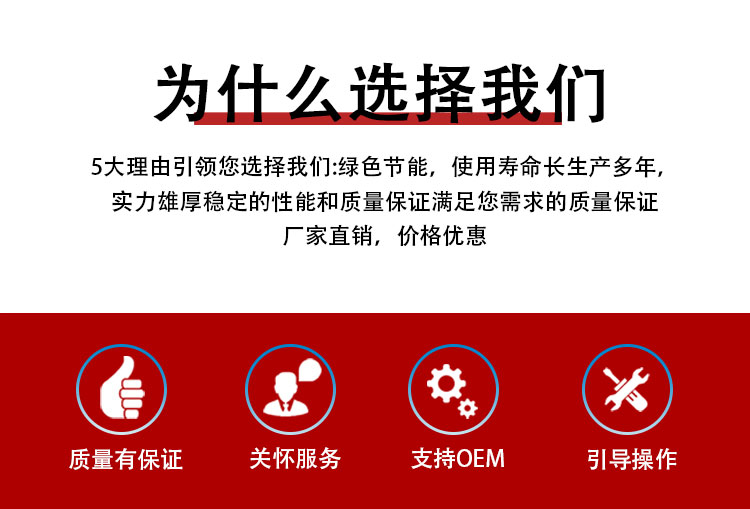 为什么选择我们

5大理由引领您选择我们:绿色节能，使用寿命长生产多年，实力雄厚稳定的性能和质量保证满足您需求的质量保证厂家直销，价格优惠

质量有保证

关怀服务

支持OEM

引导操作